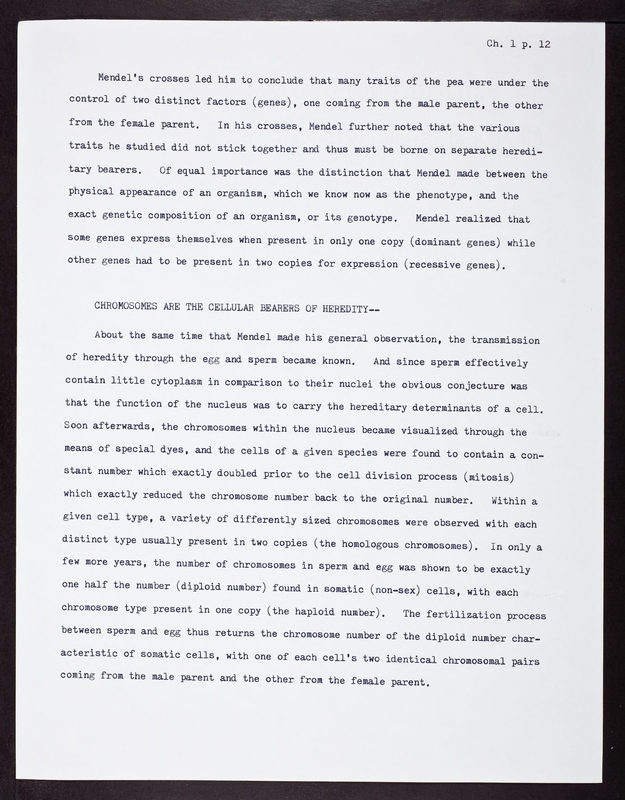 Ch. 1 p. 12

Mendel's crosses led him to conclude that many traits of the pea were under the control of two distinct factors (genes), one coming from the male parent, the other from the female parent. In his crosses, Mendel further noted that the various traits he studied did not stick together and thus must be borne on separate hereditary bearers. Of equal importance was the distinction that Mendel made between the physical appearance of an organism, which we know now as the phenotype, and the exact genetic composition of an organism, or its genotype. Mendel realized that some genes express themselves when present in only one copy (dominant genes) while other genes had to be present in two copies for expression (recessive genes).

CHROMOSOMES ARE THE CELLULAR BEARERS OF HEREDITY--

About the same time that Mendel made his general observation, the transmission of heredity through the egg and sperm became known. And since sperm effectively contain little cytoplasm in comparison to their nuclei the obvious conjecture was that the function of the nucleus was to carry the hereditary determinants of a cell. Soon afterwards, the chromosomes within the nucleus became visualized through the means of special dyes, and the cells of a given species were found to contain a constant number which exactly doubled prior to the cell division process (mitosis) which exactly reduced the chromosome number back to the original number. Within a given cell type, a variety of differently sized chromosomes were observed with each distinct type usually present in two copies (the homologous chromosomes). In only a few more years, the number of chromosomes in sperm and egg was shown to be exactly one half the number (diploid number) found in somatic (non-sex) cells, with each chromosome type present in one copy (the haploid number). The fertilization process between sperm and egg thus returns the chromosome number of the diploid number characteristic of somatic cells, with one of each cell's two identical chromosomal pairs coming from the male parent and the other from the female parent.